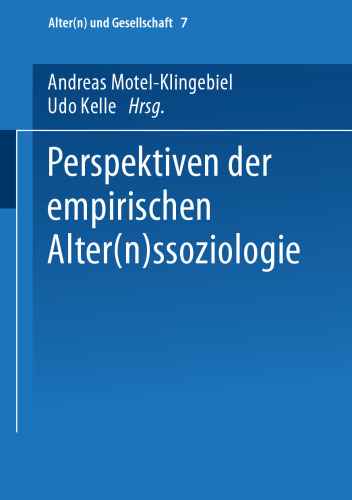 Alter(n) und Gesellschaft 7

Andreas Motel-Klingebiel
Udo Kelle Hrsg.

Perspektiven der empirischen Alter(n)ssoziologie